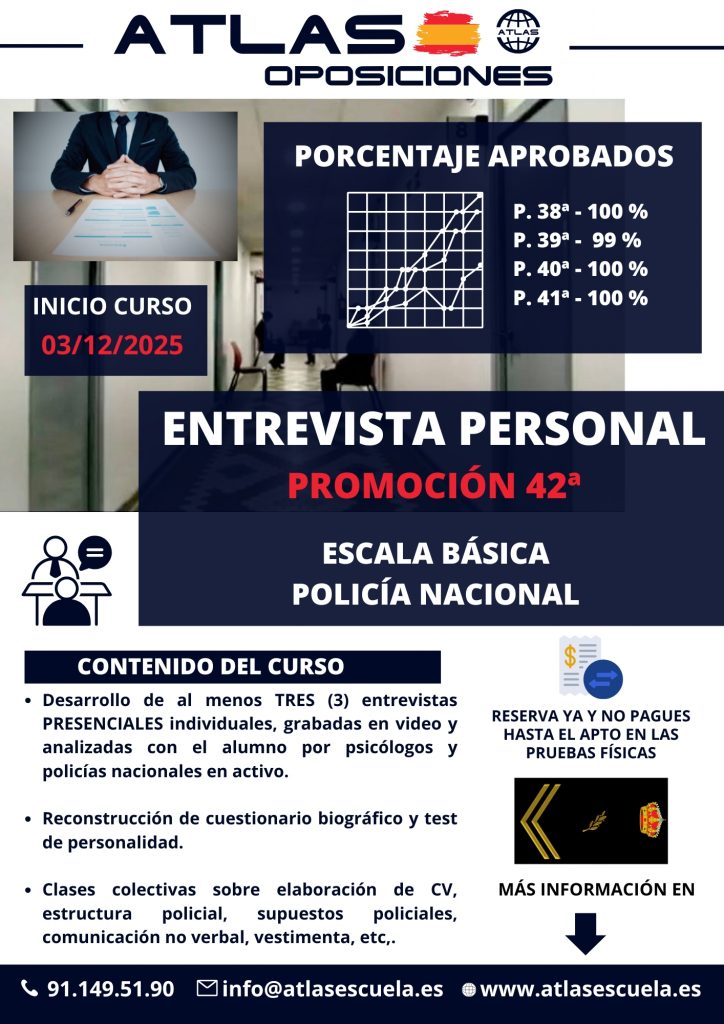 ATLAS
ATLAS
OPOSICIONES

PORCENTAJE APROBADOS

P. 38ª - 100 %
P. 39ª - 99 %
P. 40ª - 100 %
P. 41ª - 100 %

INICIO CURSO
03/12/2025

ENTREVISTA PERSONAL
PROMOCIÓN 42ª

ESCALA BÁSICA
POLICÍA NACIONAL

CONTENIDO DEL CURSO

• Desarrollo de al menos TRES (3) entrevistas PRESENCIALES individuales, grabadas en video y analizadas con el alumno por psicólogos y policías nacionales en activo.

• Reconstrucción de cuestionario biográfico y test de personalidad.

• Clases colectivas sobre elaboración de CV, estructura policial, supuestos policiales, comunicación no verbal, vestimenta, etc,.

RESERVA YA Y NO PAGUES HASTA EL APTO EN LAS PRUEBAS FÍSICAS

MÁS INFORMACIÓN EN

91.149.51.90 info@atlasescuela.es www.atlasescuela.es